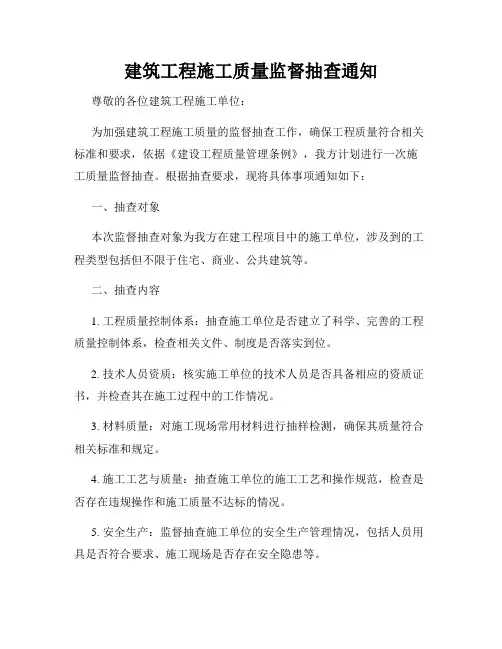 建筑工程施工质量监督抽查通知

尊敬的各位建筑工程施工单位：

为加强建筑工程施工质量的监督抽查工作，确保工程质量符合相关标准和要求，依据《建设工程质量管理条例》，我方计划进行一次施工质量监督抽查。根据抽查要求，现将具体事项通知如下：

一、抽查对象

本次监督抽查对象为我方在建工程项目中的施工单位，涉及到的工程类型包括但不限于住宅、商业、公共建筑等。

二、抽查内容

1. 工程质量控制体系：抽查施工单位是否建立了科学、完善的工程质量控制体系，检查相关文件、制度是否落实到位。

2. 技术人员资质：核实施工单位的技术人员是否具备相应的资质证书，并检查其在施工过程中的工作情况。

3. 材料质量：对施工现场常用材料进行抽样检测，确保其质量符合相关标准和规定。

4. 施工工艺与质量：抽查施工单位的施工工艺和操作规范，检查是否存在违规操作和施工质量不达标的情况。

5. 安全生产：监督抽查施工单位的安全生产管理情况，包括人员用具是否符合要求、施工现场是否存在安全隐患等。